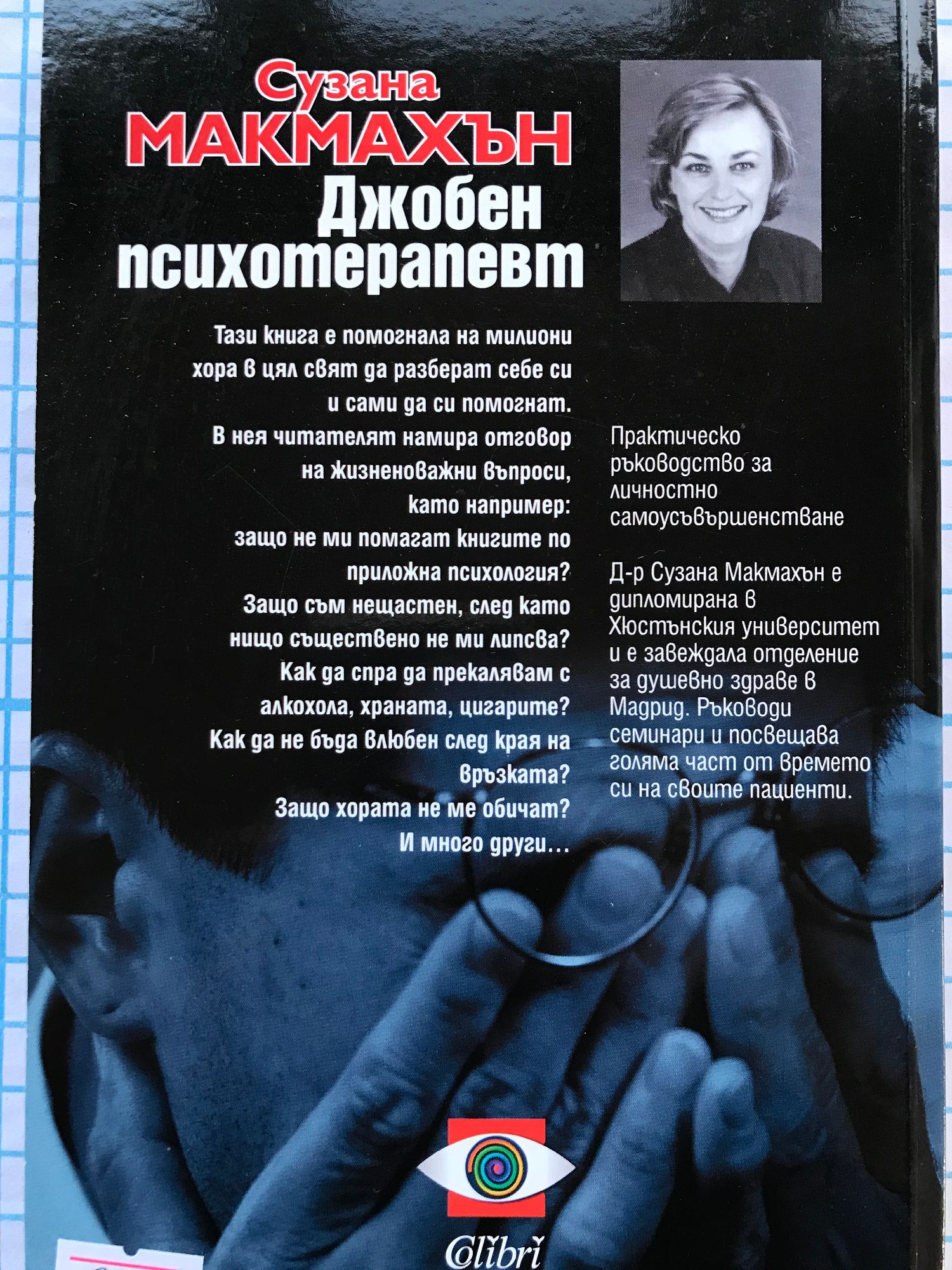 Сузана
МАКМАХЪН
Джобен психотерапевт

Тази книга е помогнала на милиони хора в цял свят да разберат себе си и сами да си помогнат.
В нея читателят намира отговор на жизненоважни въпроси, като например:
защо не ми помагат книгите по приложна психология?
Защо съм нещастен, след като нищо съществено не ми липсва?
Как да спра да прекалявам с алкохола, храната, цигарите?
Как да не бъда влюбен след края на връзката?
Защо хората не ме обичат?
И много други...

Практическо ръководство за личностно самоусъвършенстване

Д-р Сузана Макмахън е дипломирана в Хюстънския университет и е завеждала отделение за душевно здраве в Мадрид. Ръководи семинари и посвещава голяма част от времето си на своите пациенти.

Colibri